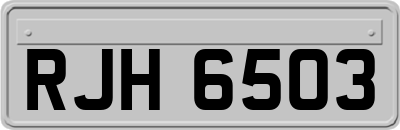 RJH 6503